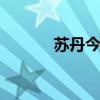 苏丹今